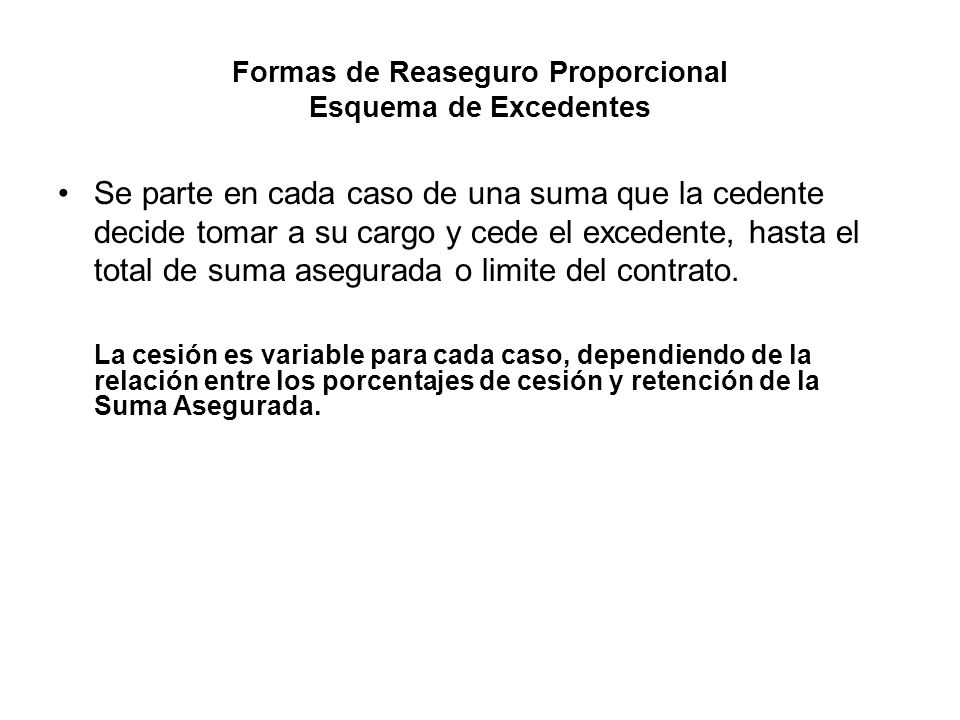 Formas de Reaseguro Proporcional
Esquema de Excedentes

• Se parte en cada caso de una suma que la cedente decide tomar a su cargo y cede el excedente, hasta el total de suma asegurada o limite del contrato.

La cesión es variable para cada caso, dependiendo de la relación entre los porcentajes de cesión y retención de la Suma Asegurada.